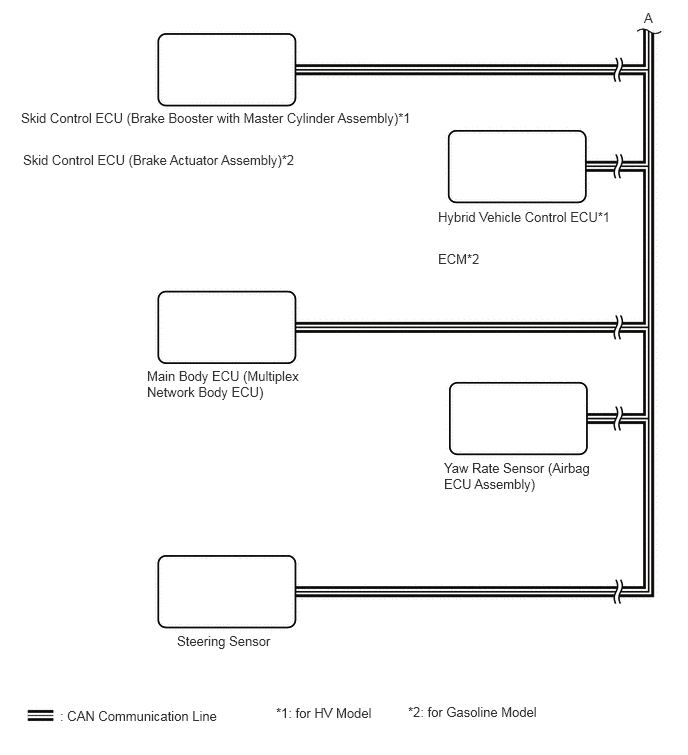 A

Skid Control ECU (Brake Booster with Master Cylinder Assembly)*1

Skid Control ECU (Brake Actuator Assembly)*2

Hybrid Vehicle Control ECU*1

ECM*2

Main Body ECU (Multiplex Network Body ECU)

Yaw Rate Sensor (Airbag ECU Assembly)

Steering Sensor

: CAN Communication Line

*1: for HV Model

*2: for Gasoline Model